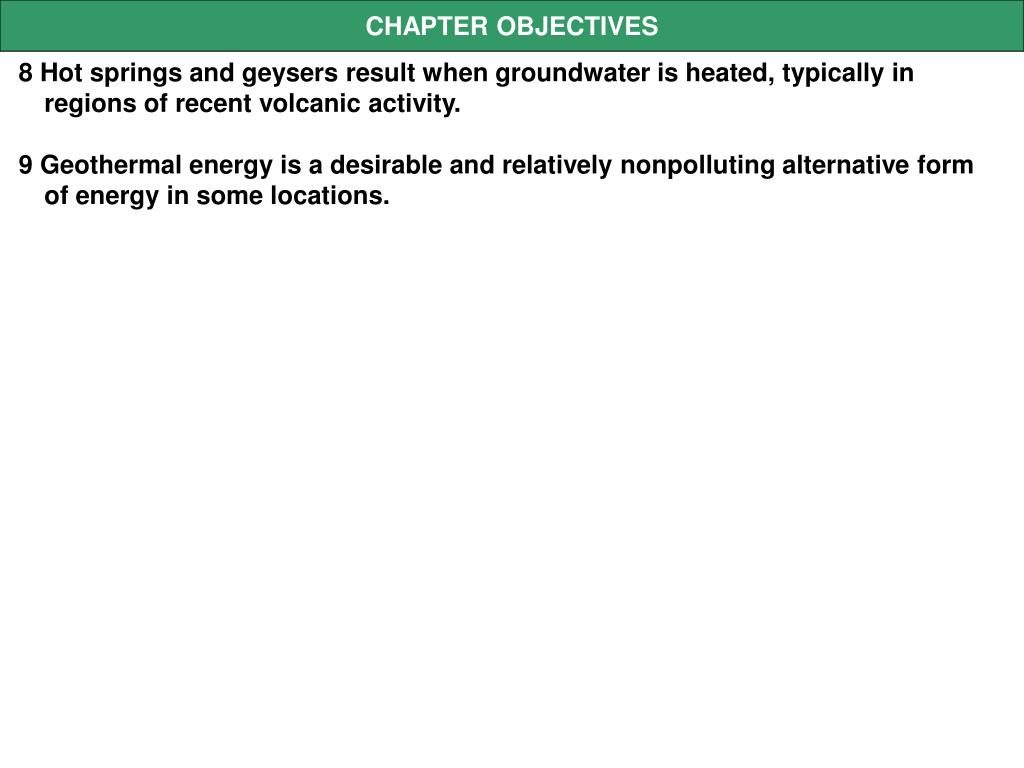 CHAPTER OBJECTIVES

8 Hot springs and geysers result when groundwater is heated, typically in regions of recent volcanic activity.

9 Geothermal energy is a desirable and relatively nonpolluting alternative form of energy in some locations.